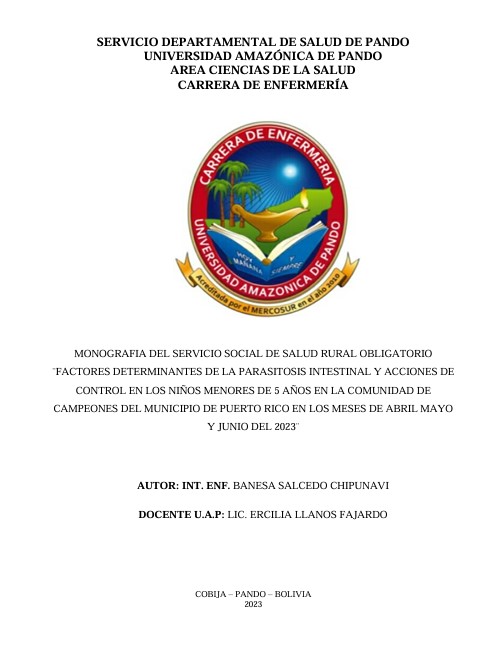 SERVICIO DEPARTAMENTAL DE SALUD DE PANDO
UNIVERSIDAD AMAZÓNICA DE PANDO
AREA CIENCIAS DE LA SALUD
CARRERA DE ENFERMERÍA

CARRERA DE ENFERMERIA
UNIVERSIDAD AMAZONICA DE PANDO
HOY MAÑANA Y SIEMPRE
Acreditada por el MERCOSUR en el año 2010

MONOGRAFIA DEL SERVICIO SOCIAL DE SALUD RURAL OBLIGATORIO ¨FACTORES DETERMINANTES DE LA PARASITOSIS INTESTINAL Y ACCIONES DE CONTROL EN LOS NIÑOS MENORES DE 5 AÑOS EN LA COMUNIDAD DE CAMPEONES DEL MUNICIPIO DE PUERTO RICO EN LOS MESES DE ABRIL MAYO Y JUNIO DEL 2023¨

AUTOR: INT. ENF. BANESA SALCEDO CHIPUNAVI

DOCENTE U.A.P: LIC. ERCILIA LLANOS FAJARDO

COBIJA – PANDO – BOLIVIA
2023